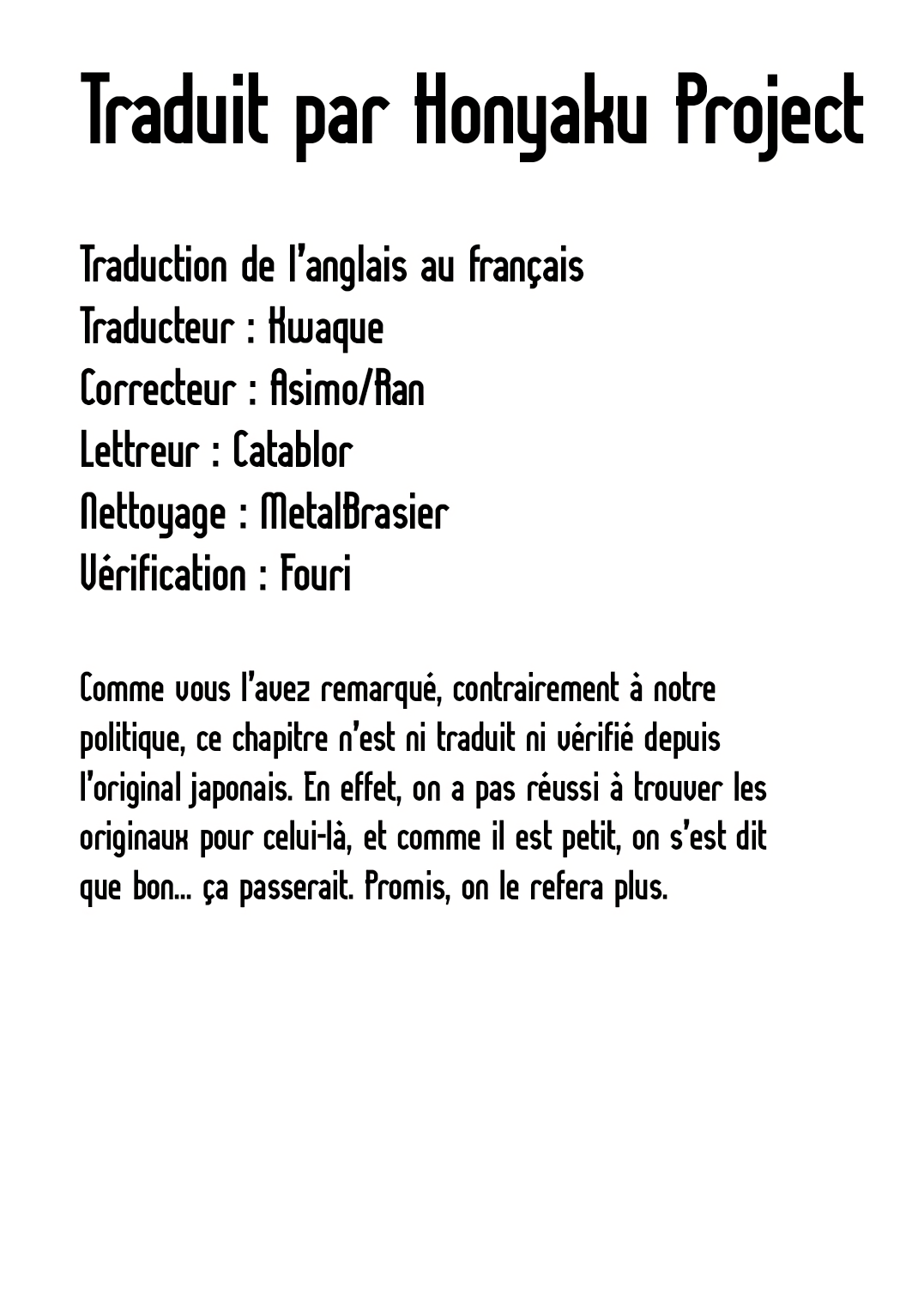 Traduit par Honyaku Project

Traduction de l'anglais au français
Traducteur : Kwaque
Correcteur : Asimo/Ran
Lettreur : Catablor
Nettoyage : MetalBrasier
Vérification : Fouri

Comme vous l'avez remarqué, contrairement à notre politique, ce chapitre n'est ni traduit ni vérifié depuis l'original japonais. En effet, on a pas réussi à trouver les originaux pour celui-là, et comme il est petit, on s'est dit que bon... ça passerait. Promis, on le refera plus.